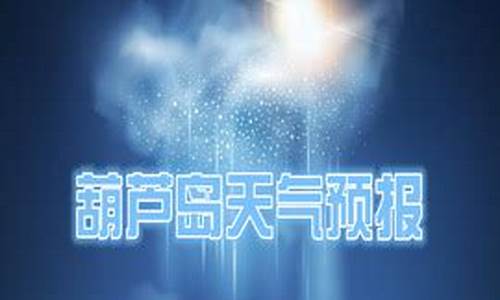 葫芦岛天气预报